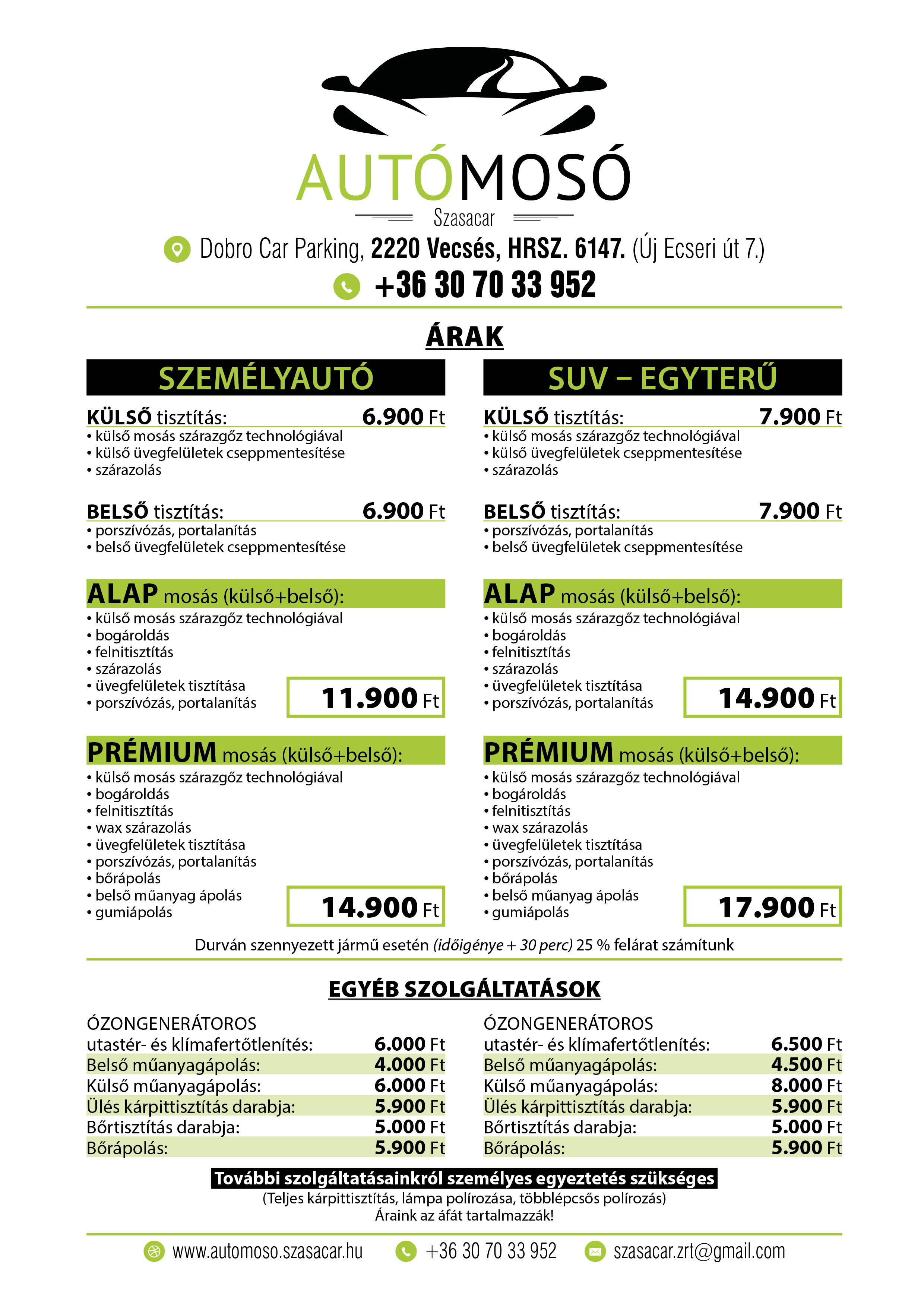 AUTÓMOSÓ
Szasacar

Dobro Car Parking, 2220 Vecsés, HRSZ. 6147. (Új Ecseri út 7.)
+36 30 70 33 952

ÁRAK

SZEMÉLYAUTÓ

KÜLSŐ tisztítás: 6.900 Ft
• külső mosás szárazgőz technológiával
• külső üvegfelületek cseppmentesítése
• szárazolás

BELSŐ tisztítás: 6.900 Ft
• porszívózás, portalanítás
• belső üvegfelületek cseppmentesítése

ALAP mosás (külső+belső):
• külső mosás szárazgőz technológiával
• bogároldás
• felnitisztítás
• szárazolás
• üvegfelületek tisztítása
• porszívózás, portalanítás
11.900 Ft

PRÉMIUM mosás (külső+belső):
• külső mosás szárazgőz technológiával
• bogároldás
• felnitisztítás
• wax szárazolás
• üvegfelületek tisztítása
• porszívózás, portalanítás
• bőrápolás
• belső műanyag ápolás
• gumiápolás
14.900 Ft

SUV – EGYTERŰ

KÜLSŐ tisztítás: 7.900 Ft
• külső mosás szárazgőz technológiával
• külső üvegfelületek cseppmentesítése
• szárazolás

BELSŐ tisztítás: 7.900 Ft
• porszívózás, portalanítás
• belső üvegfelületek cseppmentesítése

ALAP mosás (külső+belső):
• külső mosás szárazgőz technológiával
• bogároldás
• felnitisztítás
• szárazolás
• üvegfelületek tisztítása
• porszívózás, portalanítás
14.900 Ft

PRÉMIUM mosás (külső+belső):
• külső mosás szárazgőz technológiával
• bogároldás
• felnitisztítás
• wax szárazolás
• üvegfelületek tisztítása
• porszívózás, portalanítás
• bőrápolás
• belső műanyag ápolás
• gumiápolás
17.900 Ft

Durván szennyezett jármű esetén (időigénye + 30 perc) 25 % felárat számítunk

EGYÉB SZOLGÁLTATÁSOK

| ÓZONGENERÁTOROS utastér- és klímafertőtlenítés: | 6.000 Ft |
|---|---|
| Belső műanyagápolás: | 4.000 Ft |
| Külső műanyagápolás: | 6.000 Ft |
| Ülés kárpittisztítás darabja: | 5.900 Ft |
| Bőrtisztítás darabja: | 5.000 Ft |
| Bőrápolás: | 5.900 Ft |

| ÓZONGENERÁTOROS utastér- és klímafertőtlenítés: | 6.500 Ft |
|---|---|
| Belső műanyagápolás: | 4.500 Ft |
| Külső műanyagápolás: | 8.000 Ft |
| Ülés kárpittisztítás darabja: | 5.900 Ft |
| Bőrtisztítás darabja: | 5.000 Ft |
| Bőrápolás: | 5.900 Ft |

További szolgáltatásainkról személyes egyeztetés szükséges
(Teljes kárpittisztítás, lámpa polírozása, többlépcsős polírozás)
Áraink az áfát tartalmazzák!

www.automoso.szasacar.hu +36 30 70 33 952 szasacar.zrt@gmail.com